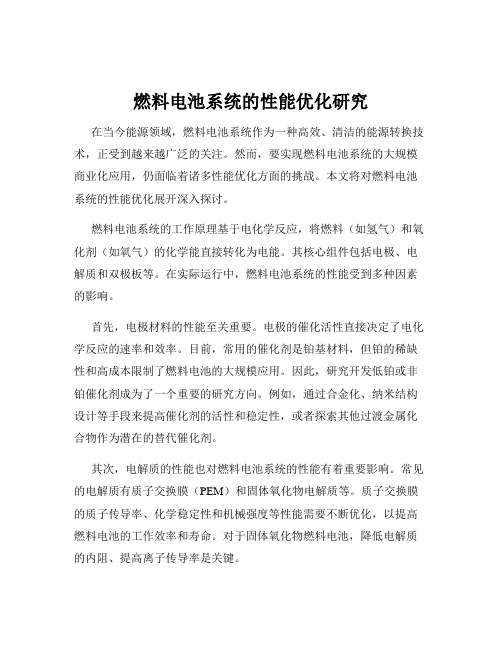 燃料电池系统的性能优化研究

在当今能源领域，燃料电池系统作为一种高效、清洁的能源转换技术，正受到越来越广泛的关注。然而，要实现燃料电池系统的大规模商业化应用，仍面临着诸多性能优化方面的挑战。本文将对燃料电池系统的性能优化展开深入探讨。

燃料电池系统的工作原理基于电化学反应，将燃料（如氢气）和氧化剂（如氧气）的化学能直接转化为电能。其核心组件包括电极、电解质和双极板等。在实际运行中，燃料电池系统的性能受到多种因素的影响。

首先，电极材料的性能至关重要。电极的催化活性直接决定了电化学反应的速率和效率。目前，常用的催化剂是铂基材料，但铂的稀缺性和高成本限制了燃料电池的大规模应用。因此，研究开发低铂或非铂催化剂成为了一个重要的研究方向。例如，通过合金化、纳米结构设计等手段来提高催化剂的活性和稳定性，或者探索其他过渡金属化合物作为潜在的替代催化剂。

其次，电解质的性能也对燃料电池系统的性能有着重要影响。常见的电解质有质子交换膜（PEM）和固体氧化物电解质等。质子交换膜的质子传导率、化学稳定性和机械强度等性能需要不断优化，以提高燃料电池的工作效率和寿命。对于固体氧化物燃料电池，降低电解质的内阻、提高离子传导率是关键。